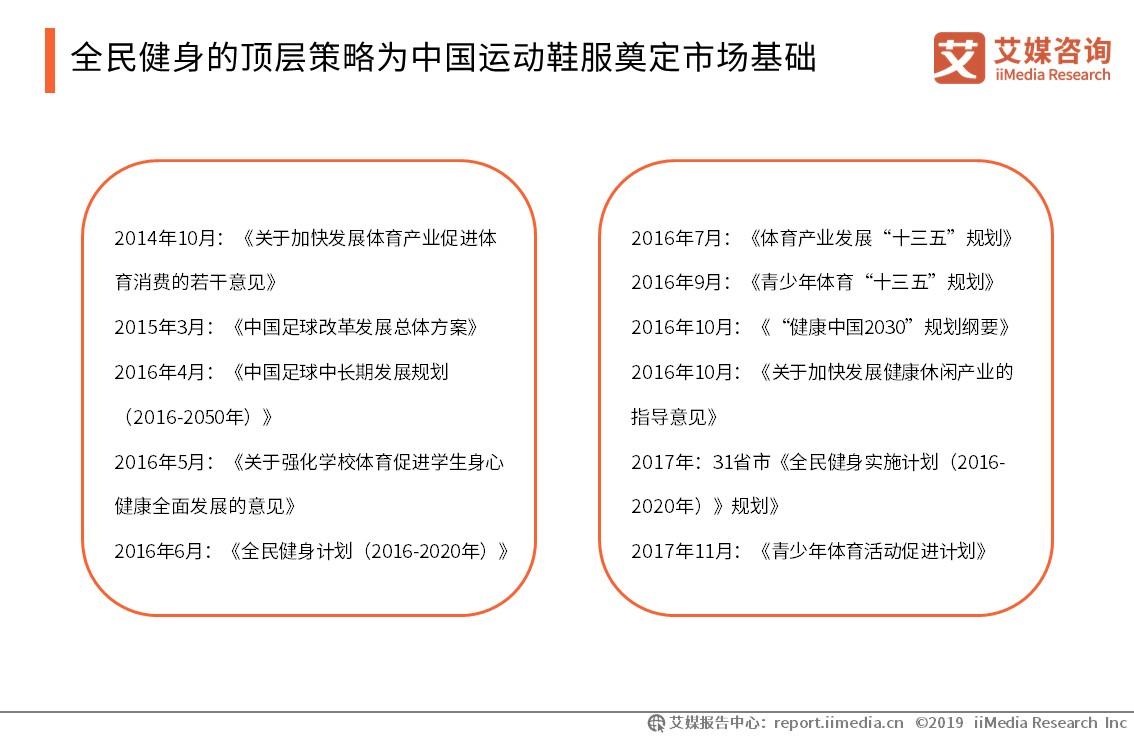 全民健身的顶层策略为中国运动鞋服奠定市场基础

艾媒咨询
iiMedia Research

2014年10月：《关于加快发展体育产业促进体育消费的若干意见》
2015年3月：《中国足球改革发展总体方案》
2016年4月：《中国足球中长期发展规划（2016-2050年）》
2016年5月：《关于强化学校体育促进学生身心健康全面发展的意见》
2016年6月：《全民健身计划（2016-2020年）》

2016年7月：《体育产业发展“十三五”规划》
2016年9月：《青少年体育“十三五”规划》
2016年10月：《“健康中国2030”规划纲要》
2016年10月：《关于加快发展健康休闲产业的指导意见》
2017年：31省市《全民健身实施计划（2016-2020年）》规划》
2017年11月：《青少年体育活动促进计划》

艾媒报告中心：report.iimedia.cn ©2019 iiMedia Research Inc